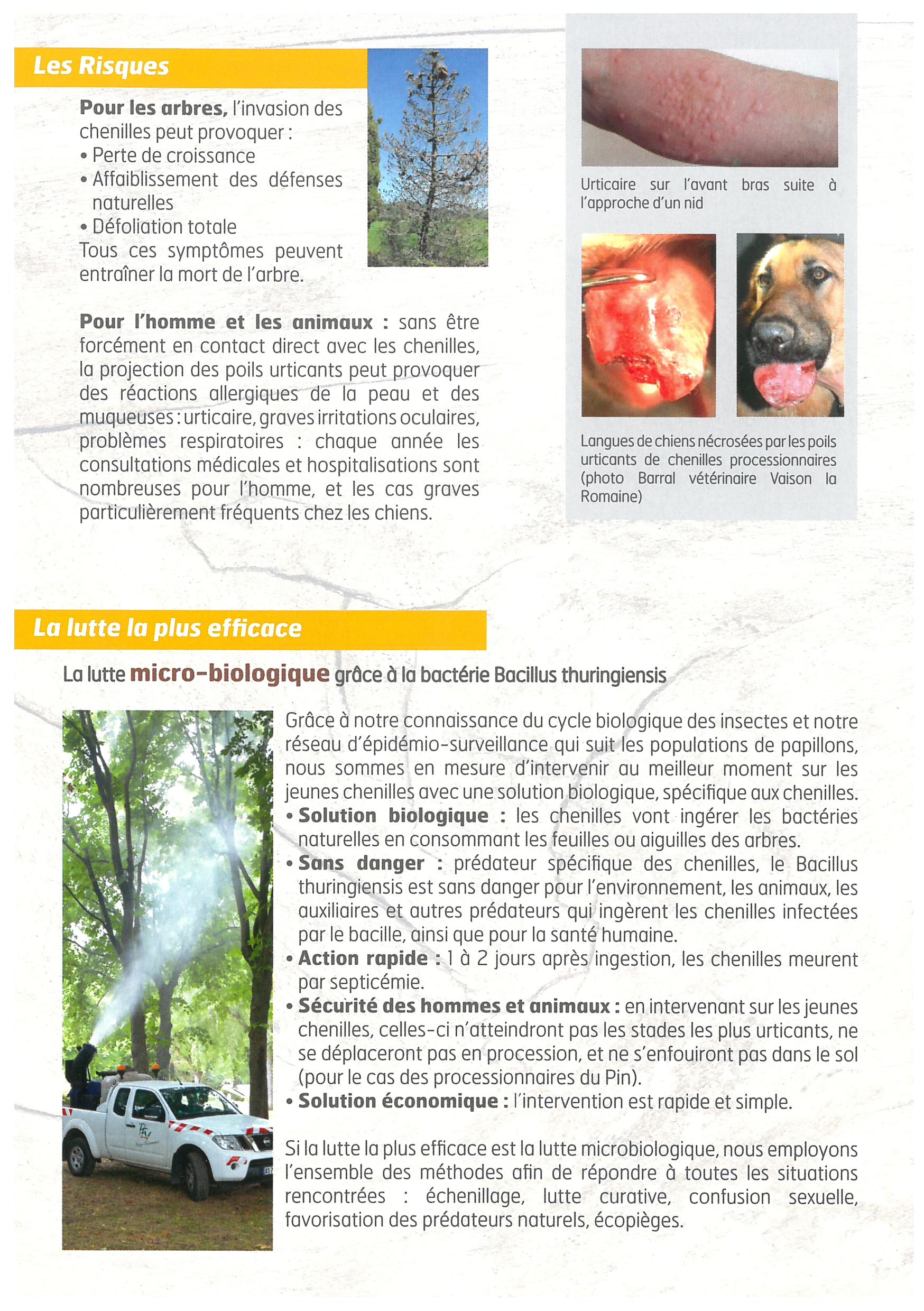 Les Risques

Pour les arbres, l'invasion des chenilles peut provoquer :
• Perte de croissance
• Affaiblissement des défenses naturelles
• Défoliation totale
Tous ces symptômes peuvent entraîner la mort de l'arbre.

Pour l'homme et les animaux : sans être forcément en contact direct avec les chenilles, la projection des poils urticants peut provoquer des réactions allergiques de la peau et des muqueuses : urticaire, graves irritations oculaires, problèmes respiratoires : chaque année les consultations médicales et hospitalisations sont nombreuses pour l'homme, et les cas graves particulièrement fréquents chez les chiens.

Urticaire sur l'avant bras suite à l'approche d'un nid

Langues de chiens nécrosées par les poils urticants de chenilles processionnaires (photo Barral vétérinaire Vaison la Romaine)

La lutte la plus efficace

La lutte micro-biologique grâce à la bactérie Bacillus thuringiensis

Grâce à notre connaissance du cycle biologique des insectes et notre réseau d'épidémio-surveillance qui suit les populations de papillons, nous sommes en mesure d'intervenir au meilleur moment sur les jeunes chenilles avec une solution biologique, spécifique aux chenilles.
• Solution biologique : les chenilles vont ingérer les bactéries naturelles en consommant les feuilles ou aiguilles des arbres.
• Sans danger : prédateur spécifique des chenilles, le Bacillus thuringiensis est sans danger pour l'environnement, les animaux, les auxiliaires et autres prédateurs qui ingèrent les chenilles infectées par le bacille, ainsi que pour la santé humaine.
• Action rapide : 1 à 2 jours après ingestion, les chenilles meurent par septicémie.
• Sécurité des hommes et animaux : en intervenant sur les jeunes chenilles, celles-ci n'atteindront pas les stades les plus urticants, ne se déplaceront pas en procession, et ne s'enfouiront pas dans le sol (pour le cas des processionnaires du Pin).
• Solution économique : l'intervention est rapide et simple.

Si la lutte la plus efficace est la lutte microbiologique, nous employons l'ensemble des méthodes afin de répondre à toutes les situations rencontrées : échenillage, lutte curative, confusion sexuelle, favorisation des prédateurs naturels, écopièges.